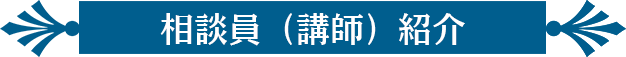 相談員（講師）紹介